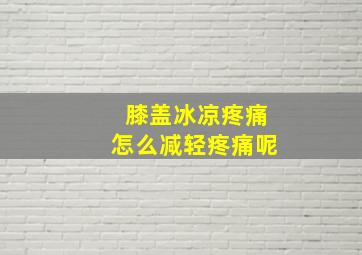 膝盖冰凉疼痛
怎么减轻疼痛呢